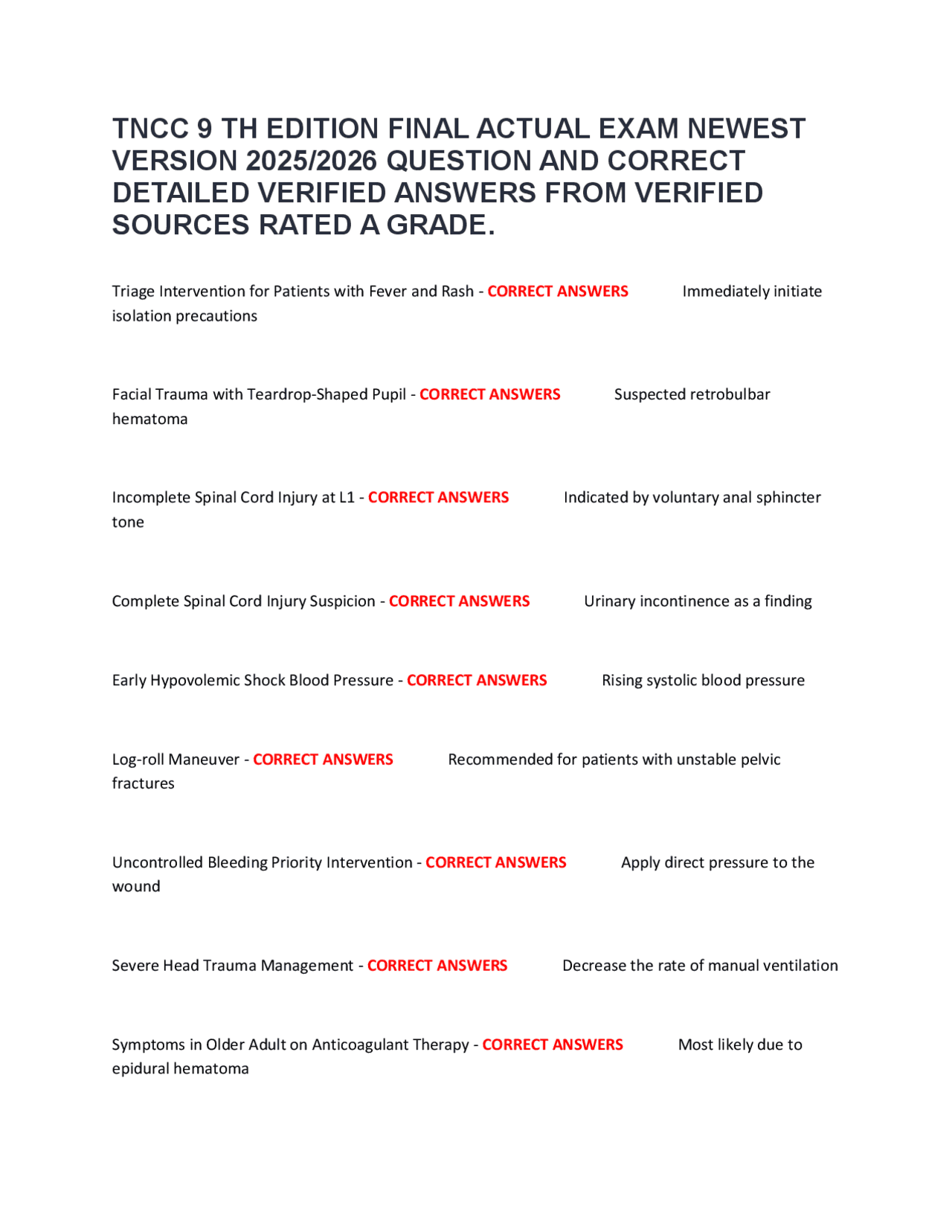 TNCC 9 TH EDITION FINAL ACTUAL EXAM NEWEST VERSION 2025/2026 QUESTION AND CORRECT DETAILED VERIFIED ANSWERS FROM VERIFIED SOURCES RATED A GRADE.

Triage Intervention for Patients with Fever and Rash - CORRECT ANSWERS Immediately initiate isolation precautions

Facial Trauma with Teardrop-Shaped Pupil - CORRECT ANSWERS Suspected retrobulbar hematoma

Incomplete Spinal Cord Injury at L1 - CORRECT ANSWERS Indicated by voluntary anal sphincter tone

Complete Spinal Cord Injury Suspicion - CORRECT ANSWERS Urinary incontinence as a finding

Early Hypovolemic Shock Blood Pressure - CORRECT ANSWERS Rising systolic blood pressure

Log-roll Maneuver - CORRECT ANSWERS Recommended for patients with unstable pelvic fractures

Uncontrolled Bleeding Priority Intervention - CORRECT ANSWERS Apply direct pressure to the wound

Severe Head Trauma Management - CORRECT ANSWERS Decrease the rate of manual ventilation

Symptoms in Older Adult on Anticoagulant Therapy - CORRECT ANSWERS Most likely due to epidural hematoma